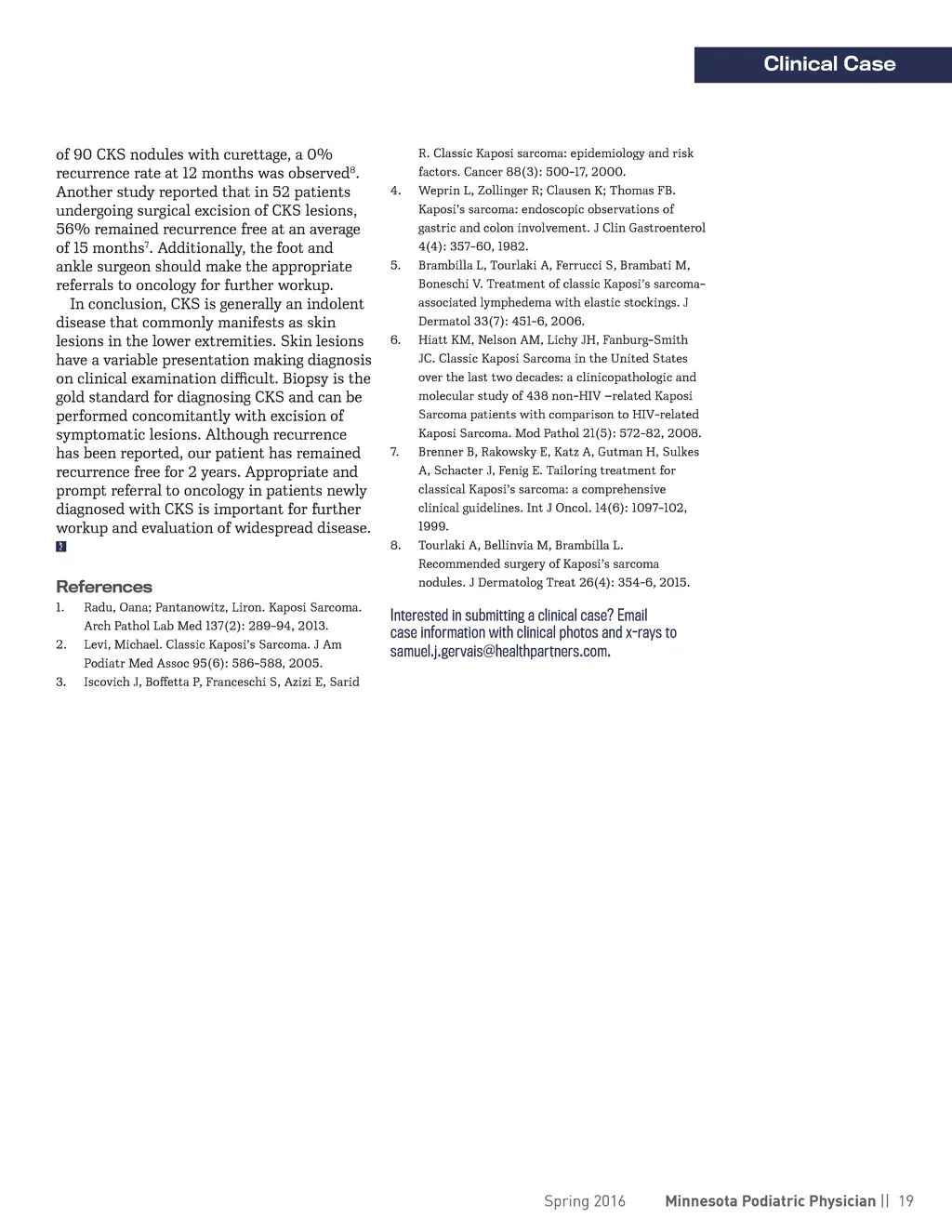 Clinical Case

of 90 CKS nodules with curettage, a 0% recurrence rate at 12 months was observed$^8$. Another study reported that in 52 patients undergoing surgical excision of CKS lesions, 56% remained recurrence free at an average of 15 months$^7$. Additionally, the foot and ankle surgeon should make the appropriate referrals to oncology for further workup.

In conclusion, CKS is generally an indolent disease that commonly manifests as skin lesions in the lower extremities. Skin lesions have a variable presentation making diagnosis on clinical examination difficult. Biopsy is the gold standard for diagnosing CKS and can be performed concomitantly with excision of symptomatic lesions. Although recurrence has been reported, our patient has remained recurrence free for 2 years. Appropriate and prompt referral to oncology in patients newly diagnosed with CKS is important for further workup and evaluation of widespread disease.

References
1. Radu, Oana; Pantanowitz, Liron. Kaposi Sarcoma. Arch Pathol Lab Med 137(2): 289-94, 2013.
2. Levi, Michael. Classic Kaposi's Sarcoma. J Am Podiatr Med Assoc 95(6): 586-588, 2005.
3. Iscovich J, Boffetta P, Franceschi S, Azizi E, Sarid R. Classic Kaposi sarcoma: epidemiology and risk factors. Cancer 88(3): 500-17, 2000.
4. Weprin L, Zollinger R; Clausen K; Thomas FB. Kaposi's sarcoma: endoscopic observations of gastric and colon involvement. J Clin Gastroenterol 4(4): 357-60, 1982.
5. Brambilla L, Tourlaki A, Ferrucci S, Brambati M, Boneschi V. Treatment of classic Kaposi's sarcoma-associated lymphedema with elastic stockings. J Dermatol 33(7): 451-6, 2006.
6. Hiatt KM, Nelson AM, Lichy JH, Fanburg-Smith JC. Classic Kaposi Sarcoma in the United States over the last two decades: a clinicopathologic and molecular study of 438 non-HIV –related Kaposi Sarcoma patients with comparison to HIV-related Kaposi Sarcoma. Mod Pathol 21(5): 572-82, 2008.
7. Brenner B, Rakowsky E, Katz A, Gutman H, Sulkes A, Schacter J, Fenig E. Tailoring treatment for classical Kaposi's sarcoma: a comprehensive clinical guidelines. Int J Oncol. 14(6): 1097-102, 1999.
8. Tourlaki A, Bellinvia M, Brambilla L. Recommended surgery of Kaposi's sarcoma nodules. J Dermatolog Treat 26(4): 354-6, 2015.

Interested in submitting a clinical case? Email case information with clinical photos and x-rays to samuel.j.gervais@healthpartners.com.

Spring 2016 Minnesota Podiatric Physician || 19